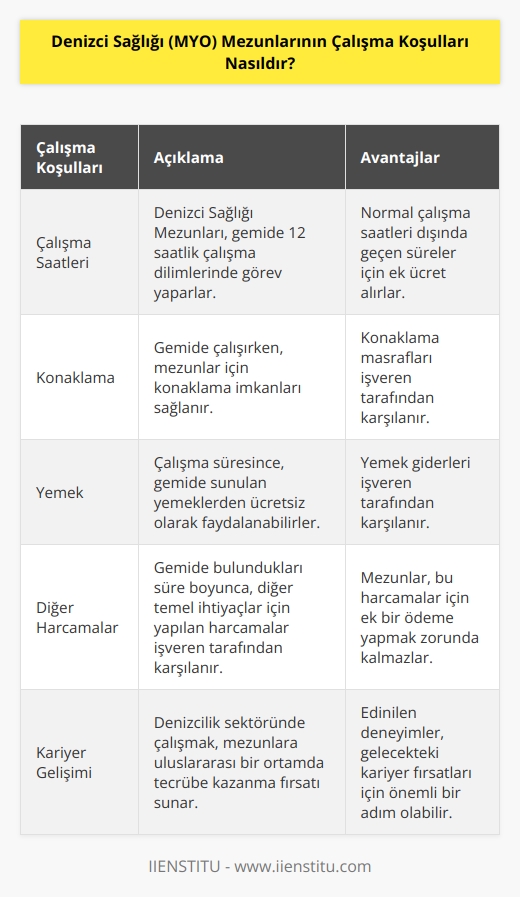 Denizci Sağlığı (MYO) Mezunlarının Çalışma Koşulları Nasıldır?

| Çalışma Koşulları | Açıklama | Avantajlar |
|---|---|---|
| Çalışma Saatleri | Denizci Sağlığı Mezunları, gemide 12 saatlik çalışma dilimlerinde görev yaparlar. | Normal çalışma saatleri dışında geçen süreler için ek ücret alırlar. |
| Konaklama | Gemide çalışırken, mezunlar için konaklama imkanları sağlanır. | Konaklama masrafları işveren tarafından karşılanır. |
| Yemek | Çalışma süresince, gemide sunulan yemeklerden ücretsiz olarak faydalanabilirler. | Yemek giderleri işveren tarafından karşılanır. |
| Diğer Harcamalar | Gemide bulundukları süre boyunca, diğer temel ihtiyaçlar için yapılan harcamalar işveren tarafından karşılanır. | Mezunlar, bu harcamalar için ek bir ödeme yapmak zorunda kalmazlar. |
| Kariyer Gelişimi | Denizcilik sektöründe çalışmak, mezunlara uluslararası bir ortamda tecrübe kazanma fırsatı sunar. | Edinilen deneyimler, gelecekteki kariyer fırsatları için önemli bir adım olabilir. |

IIENSTITU - www.iienstitu.com